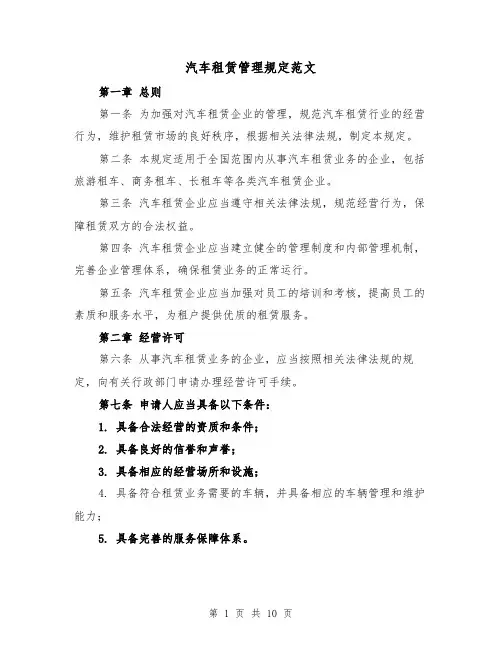 汽车租赁管理规定范文

第一章 总则

第一条 为加强对汽车租赁企业的管理，规范汽车租赁行业的经营行为，维护租赁市场的良好秩序，根据相关法律法规，制定本规定。

第二条 本规定适用于全国范围内从事汽车租赁业务的企业，包括旅游租车、商务租车、长租车等各类汽车租赁企业。

第三条 汽车租赁企业应当遵守相关法律法规，规范经营行为，保障租赁双方的合法权益。

第四条 汽车租赁企业应当建立健全的管理制度和内部管理机制，完善企业管理体系，确保租赁业务的正常运行。

第五条 汽车租赁企业应当加强对员工的培训和考核，提高员工的素质和服务水平，为租户提供优质的租赁服务。

第二章 经营许可

第六条 从事汽车租赁业务的企业，应当按照相关法律法规的规定，向有关行政部门申请办理经营许可手续。

第七条 申请人应当具备以下条件：

1. 具备合法经营的资质和条件；

2. 具备良好的信誉和声誉；

3. 具备相应的经营场所和设施；

4. 具备符合租赁业务需要的车辆，并具备相应的车辆管理和维护能力；

5. 具备完善的服务保障体系。

第 1 页 共 10 页